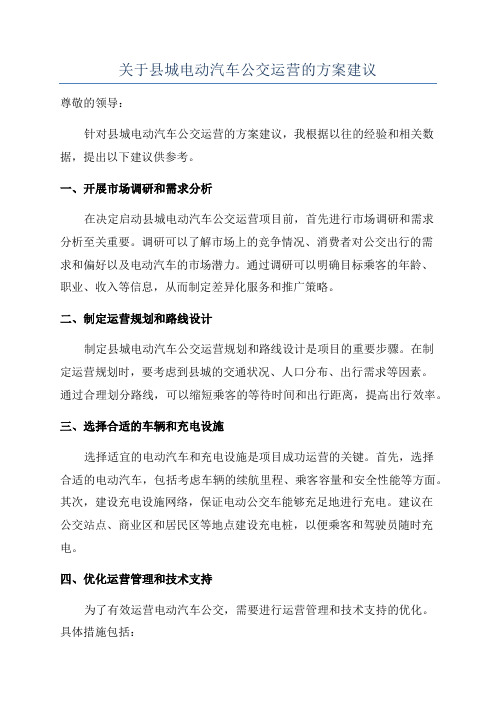 关于县城电动汽车公交运营的方案建议

尊敬的领导：

针对县城电动汽车公交运营的方案建议，我根据以往的经验和相关数据，提出以下建议供参考。

一、开展市场调研和需求分析

在决定启动县城电动汽车公交运营项目前，首先进行市场调研和需求分析至关重要。调研可以了解市场上的竞争情况、消费者对公交出行的需求和偏好以及电动汽车的市场潜力。通过调研可以明确目标乘客的年龄、职业、收入等信息，从而制定差异化服务和推广策略。

二、制定运营规划和路线设计

制定县城电动汽车公交运营规划和路线设计是项目的重要步骤。在制定运营规划时，要考虑到县城的交通状况、人口分布、出行需求等因素。通过合理划分路线，可以缩短乘客的等待时间和出行距离，提高出行效率。

三、选择合适的车辆和充电设施

选择适宜的电动汽车和充电设施是项目成功运营的关键。首先，选择合适的电动汽车，包括考虑车辆的续航里程、乘客容量和安全性能等方面。其次，建设充电设施网络，保证电动公交车能够充足地进行充电。建议在公交站点、商业区和居民区等地点建设充电桩，以便乘客和驾驶员随时充电。

四、优化运营管理和技术支持

为了有效运营电动汽车公交，需要进行运营管理和技术支持的优化。具体措施包括：